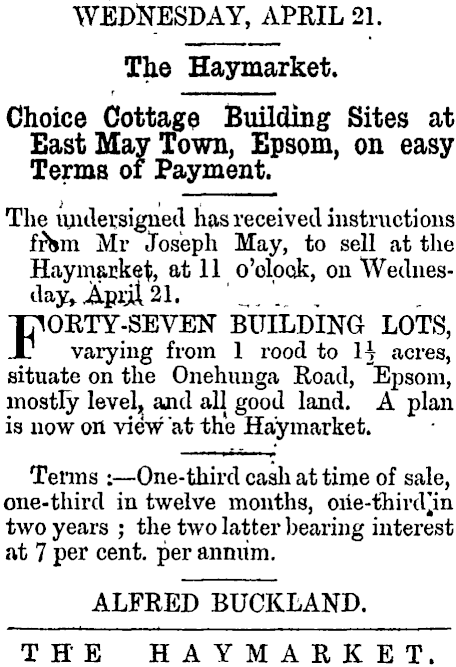 WEDNESDAY, APRIL 21.

The Haymarket.

Choice Cottage Building Sites at East May Town, Epsom, on easy Terms of Payment.

The undersigned has received instructions from Mr Joseph May, to sell at the Haymarket, at 11 o'clock, on Wednesday, April 21.

FORTY-SEVEN BUILDING LOTS, varying from 1 rood to $1\frac{1}{2}$ acres, situate on the Onehunga Road, Epsom, mostly level, and all good land. A plan is now on view at the Haymarket.

Terms :—One-third cash at time of sale, one-third in twelve months, one-third in two years ; the two latter bearing interest at 7 per cent. per annum.

ALFRED BUCKLAND.

THE HAYMARKET.